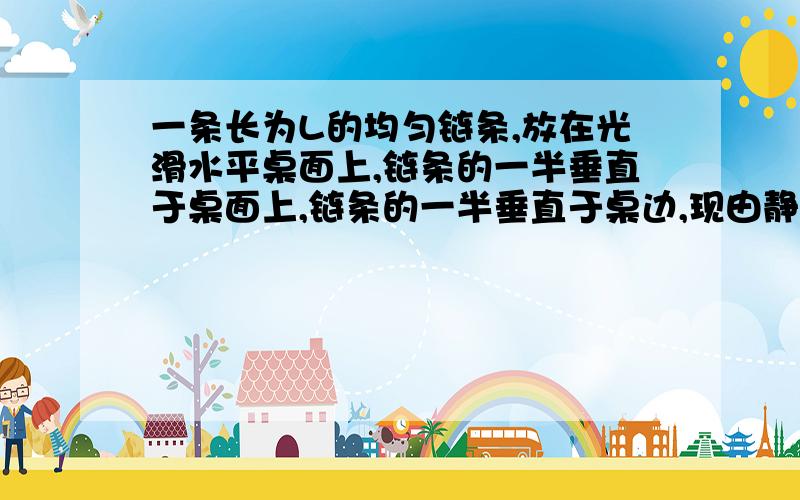 一条长为L的均匀链条,放在光滑水平桌面上,链条的一半垂直于桌面上,链条的一半垂直于桌边,现由静